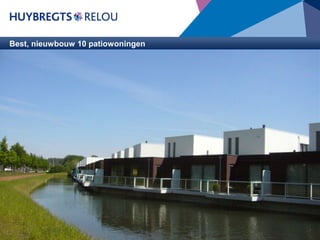 HUYBREGTS RELOU

Best, nieuwbouw 10 patiowoningen